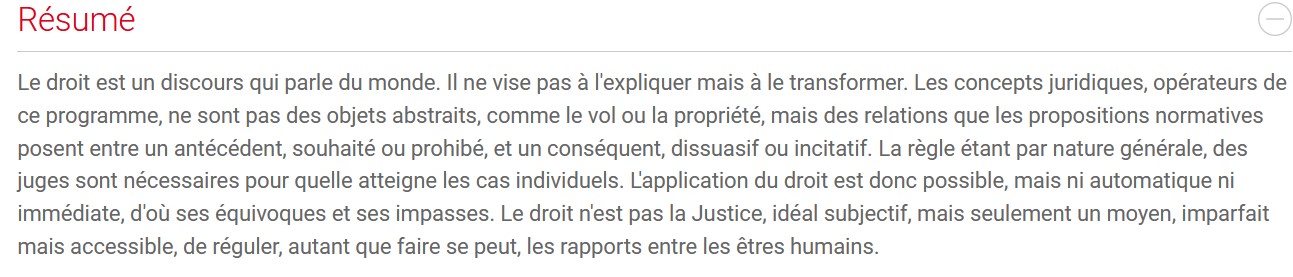 Résumé

Le droit est un discours qui parle du monde. Il ne vise pas à l'expliquer mais à le transformer. Les concepts juridiques, opérateurs de ce programme, ne sont pas des objets abstraits, comme le vol ou la propriété, mais des relations que les propositions normatives posent entre un antécédent, souhaité ou prohibé, et un conséquent, dissuasif ou incitatif. La règle étant par nature générale, des juges sont nécessaires pour quelle atteigne les cas individuels. L'application du droit est donc possible, mais ni automatique ni immédiate, d'où ses équivoques et ses impasses. Le droit n'est pas la Justice, idéal subjectif, mais seulement un moyen, imparfait mais accessible, de réguler, autant que faire se peut, les rapports entre les êtres humains.